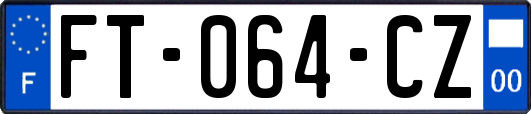 F

FT-064-CZ

00